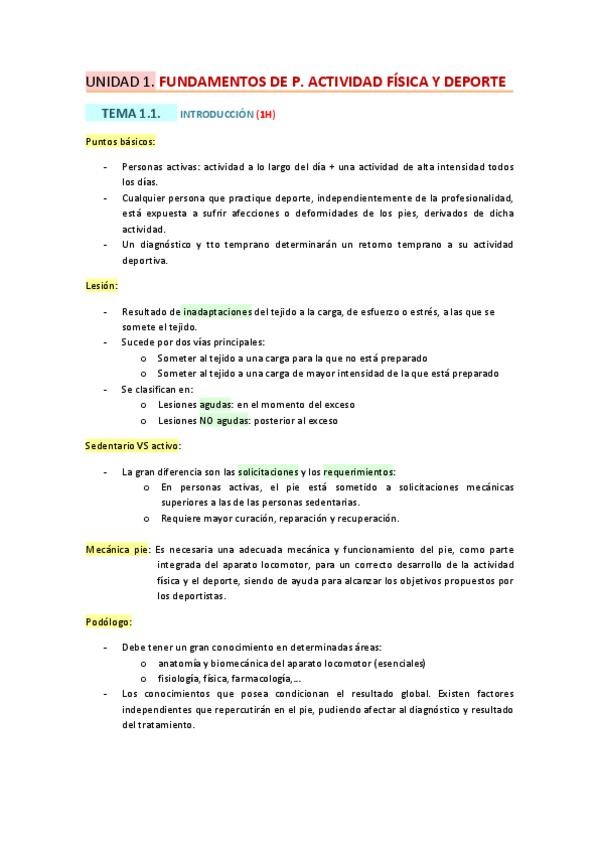 UNIDAD 1. FUNDAMENTOS DE P. ACTIVIDAD FÍSICA Y DEPORTE

TEMA 1.1. INTRODUCCIÓN (1H)

Puntos básicos:

- Personas activas: actividad a lo largo del día + una actividad de alta intensidad todos los días.
- Cualquier persona que practique deporte, independientemente de la profesionalidad, está expuesta a sufrir afecciones o deformidades de los pies, derivados de dicha actividad.
- Un diagnóstico y tto temprano determinarán un retorno temprano a su actividad deportiva.

Lesión:

- Resultado de inadaptaciones del tejido a la carga, de esfuerzo o estrés, a las que se somete el tejido.
- Sucede por dos vías principales:
  o Someter al tejido a una carga para la que no está preparado
  o Someter al tejido a una carga de mayor intensidad de la que está preparado
- Se clasifican en:
  o Lesiones agudas: en el momento del exceso
  o Lesiones NO agudas: posterior al exceso

Sedentario VS activo:

- La gran diferencia son las solicitaciones y los requerimientos:
  o En personas activas, el pie está sometido a solicitaciones mecánicas superiores a las de las personas sedentarias.
  o Requiere mayor curación, reparación y recuperación.

Mecánica pie: Es necesaria una adecuada mecánica y funcionamiento del pie, como parte integrada del aparato locomotor, para un correcto desarrollo de la actividad física y el deporte, siendo de ayuda para alcanzar los objetivos propuestos por los deportistas.

Podólogo:

- Debe tener un gran conocimiento en determinadas áreas:
  o anatomía y biomecánica del aparato locomotor (esenciales)
  o fisiología, física, farmacología,…
- Los conocimientos que posea condicionan el resultado global. Existen factores independientes que repercutirán en el pie, pudiendo afectar al diagnóstico y resultado del tratamiento.